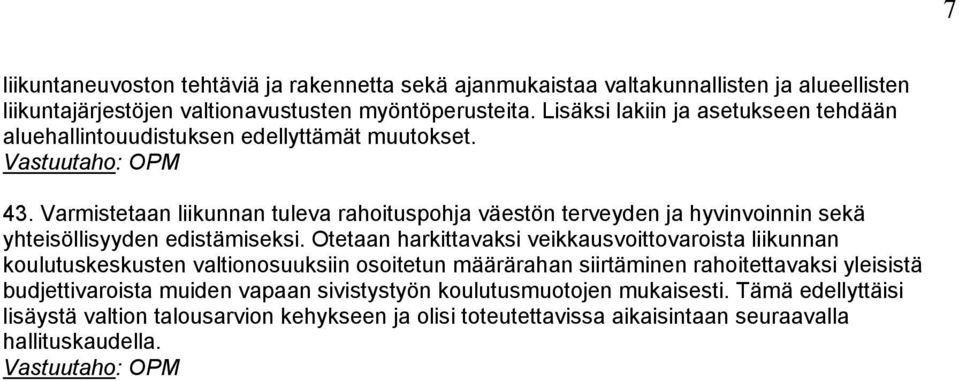 7

liikuntaneuvoston tehtäviä ja rakennetta sekä ajanmukaistaa valtakunnallisten ja alueellisten liikuntajärjestöjen valtionavustusten myöntöperusteita. Lisäksi lakiin ja asetukseen tehdään aluehallintouudistuksen edellyttämät muutokset.
Vastuutaho: OPM

43. Varmistetaan liikunnan tuleva rahoituspohja väestön terveyden ja hyvinvoinnin sekä yhteisöllisyyden edistämiseksi. Otetaan harkittavaksi veikkausvoittovaroista liikunnan koulutuskeskusten valtionosuuksiin osoitetun määrärahan siirtäminen rahoitettavaksi yleisistä budjettivaroista muiden vapaan sivistystyön koulutusmuotojen mukaisesti. Tämä edellyttäisi lisäystä valtion talousarvion kehykseen ja olisi toteutettavissa aikaisintaan seuraavalla hallituskaudella.
Vastuutaho: OPM